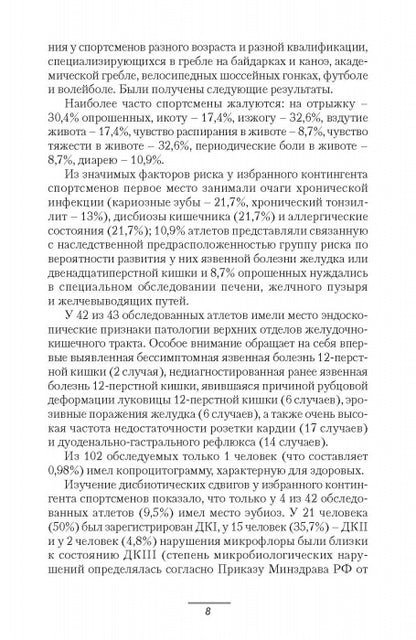 ния у спортсменов разного возраста и разной квалификации, специализирующихся в гребле на байдарках и каноэ, академической гребле, велосипедных шоссейных гонках, футболе и волейболе. Были получены следующие результаты.

Наиболее часто спортсмены жалуются: на отрыжку – 30,4% опрошенных, икоту – 17,4%, изжогу – 32,6%, вздутие живота – 17,4%, чувство распирания в животе – 8,7%, чувство тяжести в животе – 32,6%, периодические боли в животе – 8,7%, диарею – 10,9%.

Из значимых факторов риска у избранного контингента спортсменов первое место занимали очаги хронической инфекции (кариозные зубы – 21,7%, хронический тонзиллит – 13%), дисбиозы кишечника (21,7%) и аллергические состояния (21,7%); 10,9% атлетов представляли связанную с наследственной предрасположенностью группу риска по вероятности развития у них язвенной болезни желудка или двенадцатиперстной кишки и 8,7% опрошенных нуждались в специальном обследовании печени, желчного пузыря и желчевыводящих путей.

У 42 из 43 обследованных атлетов имели место эндоскопические признаки патологии верхних отделов желудочно-кишечного тракта. Особое внимание обращает на себя впервые выявленная бессимптомная язвенная болезнь 12-перстной кишки (2 случая), недиагностированная ранее язвенная болезнь 12-перстной кишки, явившаяся причиной рубцовой деформации луковицы 12-перстной кишки (6 случаев), эрозивные поражения желудка (6 случаев), а также очень высокая частота недостаточности розетки кардии (17 случаев) и дуоденально-гастрального рефлюкса (14 случаев).

Из 102 обследуемых только 1 человек (что составляет 0,98%) имел копроцитограмму, характерную для здоровых.

Изучение дисбиотических сдвигов у избранного контингента спортсменов показало, что только у 4 из 42 обследованных атлетов (9,5%) имел место эубиоз. У 21 человека (50%) был зарегистрирован ДКI, у 15 человек (35,7%) – ДКII и у 2 человек (4,8%) нарушения микрофлоры были близки к состоянию ДКIII (степень микробиологических нарушений определялась согласно Приказу Минздрава РФ от

8